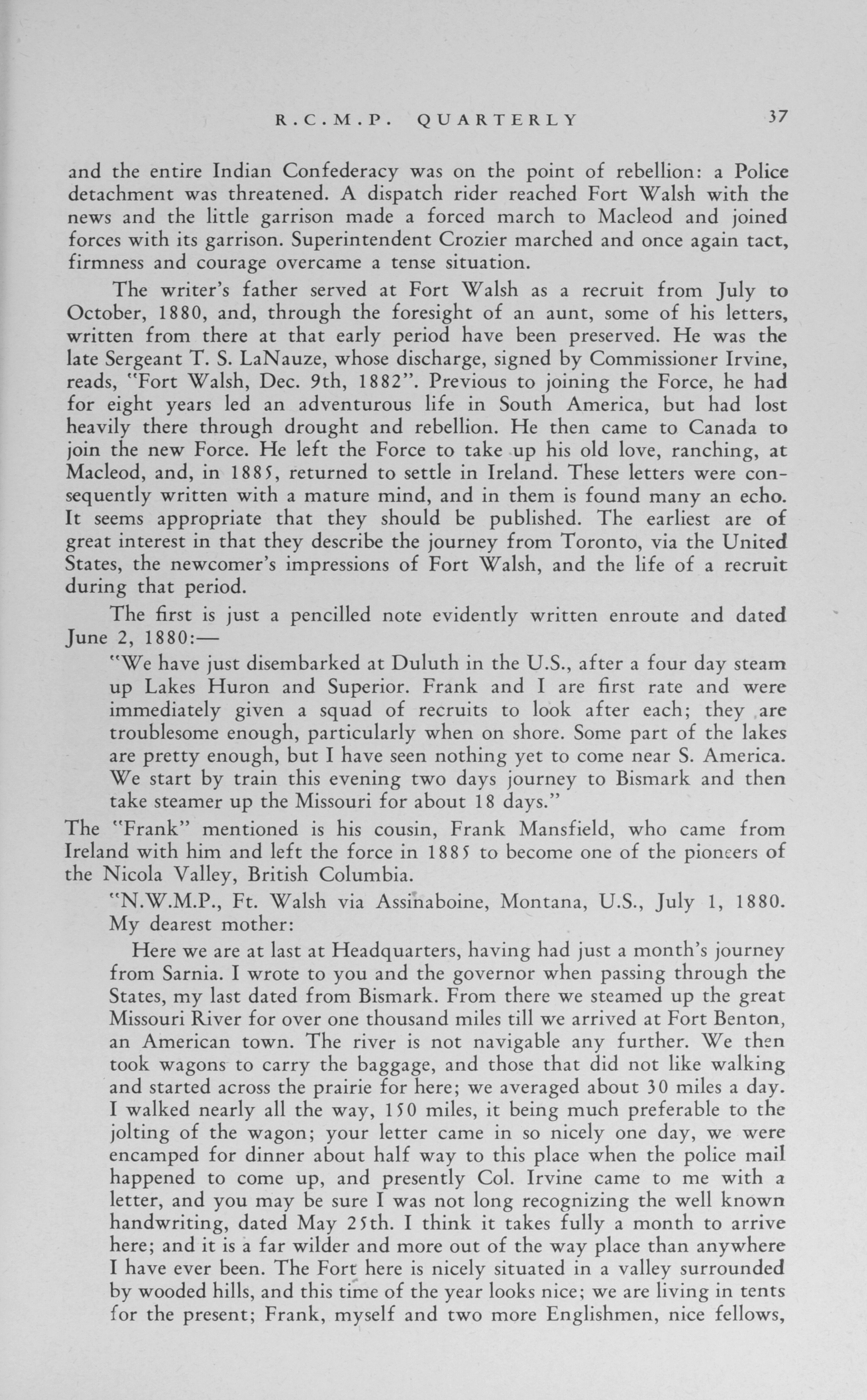 R.C.M.P. QUARTERLY 37

and the entire Indian Confederacy was on the point of rebellion: a Police detachment was threatened. A dispatch rider reached Fort Walsh with the news and the little garrison made a forced march to Macleod and joined forces with its garrison. Superintendent Crozier marched and once again tact, firmness and courage overcame a tense situation.

The writer's father served at Fort Walsh as a recruit from July to October, 1880, and, through the foresight of an aunt, some of his letters, written from there at that early period have been preserved. He was the late Sergeant T. S. LaNauze, whose discharge, signed by Commissioner Irvine, reads, "Fort Walsh, Dec. 9th, 1882". Previous to joining the Force, he had for eight years led an adventurous life in South America, but had lost heavily there through drought and rebellion. He then came to Canada to join the new Force. He left the Force to take up his old love, ranching, at Macleod, and, in 1885, returned to settle in Ireland. These letters were consequently written with a mature mind, and in them is found many an echo. It seems appropriate that they should be published. The earliest are of great interest in that they describe the journey from Toronto, via the United States, the newcomer's impressions of Fort Walsh, and the life of a recruit during that period.

The first is just a pencilled note evidently written enroute and dated June 2, 1880:—

"We have just disembarked at Duluth in the U.S., after a four day steam up Lakes Huron and Superior. Frank and I are first rate and were immediately given a squad of recruits to look after each; they are troublesome enough, particularly when on shore. Some part of the lakes are pretty enough, but I have seen nothing yet to come near S. America. We start by train this evening two days journey to Bismark and then take steamer up the Missouri for about 18 days."

The "Frank" mentioned is his cousin, Frank Mansfield, who came from Ireland with him and left the force in 1885 to become one of the pioneers of the Nicola Valley, British Columbia.

"N.W.M.P., Ft. Walsh via Assinaboine, Montana, U.S., July 1, 1880.
My dearest mother:

Here we are at last at Headquarters, having had just a month's journey from Sarnia. I wrote to you and the governor when passing through the States, my last dated from Bismark. From there we steamed up the great Missouri River for over one thousand miles till we arrived at Fort Benton, an American town. The river is not navigable any further. We then took wagons to carry the baggage, and those that did not like walking and started across the prairie for here; we averaged about 30 miles a day. I walked nearly all the way, 150 miles, it being much preferable to the jolting of the wagon; your letter came in so nicely one day, we were encamped for dinner about half way to this place when the police mail happened to come up, and presently Col. Irvine came to me with a letter, and you may be sure I was not long recognizing the well known handwriting, dated May 25th. I think it takes fully a month to arrive here; and it is a far wilder and more out of the way place than anywhere I have ever been. The Fort here is nicely situated in a valley surrounded by wooded hills, and this time of the year looks nice; we are living in tents for the present; Frank, myself and two more Englishmen, nice fellows,